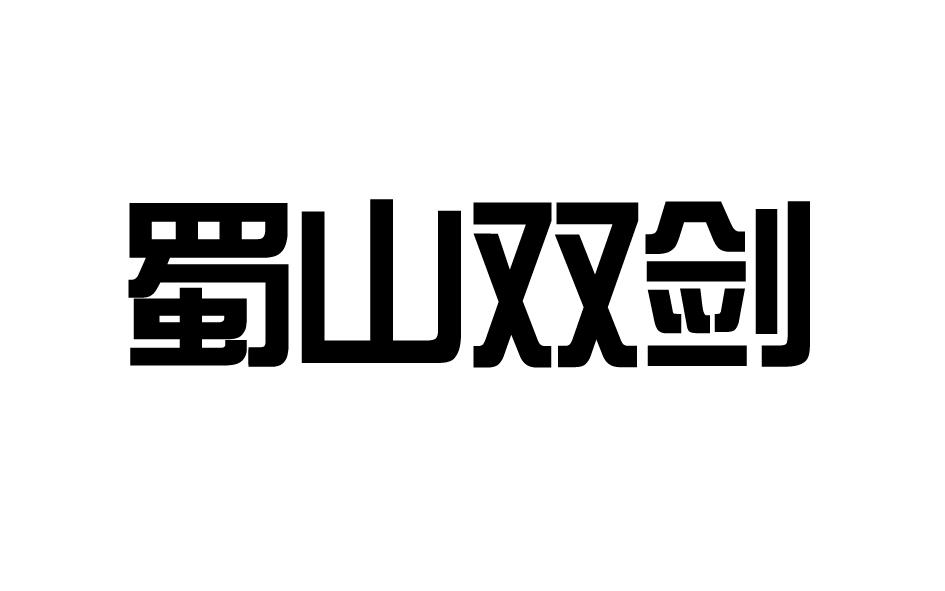 蜀山双剑